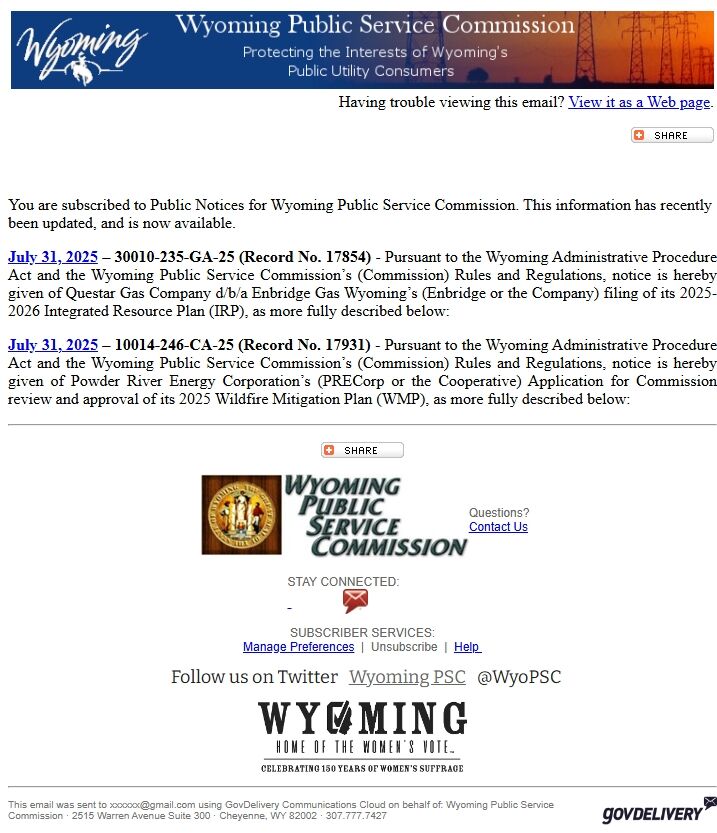 Wyoming

Wyoming Public Service Commission

Protecting the Interests of Wyoming's Public Utility Consumers

Having trouble viewing this email? View it as a Web page.

SHARE

You are subscribed to Public Notices for Wyoming Public Service Commission. This information has recently been updated, and is now available.

July 31, 2025 – 30010-235-GA-25 (Record No. 17854) - Pursuant to the Wyoming Administrative Procedure Act and the Wyoming Public Service Commission's (Commission) Rules and Regulations, notice is hereby given of Questar Gas Company d/b/a Enbridge Gas Wyoming's (Enbridge or the Company) filing of its 2025-2026 Integrated Resource Plan (IRP), as more fully described below:

July 31, 2025 – 10014-246-CA-25 (Record No. 17931) - Pursuant to the Wyoming Administrative Procedure Act and the Wyoming Public Service Commission's (Commission) Rules and Regulations, notice is hereby given of Powder River Energy Corporation's (PRECorp or the Cooperative) Application for Commission review and approval of its 2025 Wildfire Mitigation Plan (WMP), as more fully described below:

SHARE

WYOMING PUBLIC SERVICE COMMISSION

Questions?
Contact Us

STAY CONNECTED:

SUBSCRIBER SERVICES:
Manage Preferences | Unsubscribe | Help

Follow us on Twitter Wyoming PSC @WyoPSC

WYOMING
HOME OF THE WOMEN'S VOTE
CELEBRATING 150 YEARS OF WOMEN'S SUFFRAGE

This email was sent to xxxxxx@gmail.com using GovDelivery Communications Cloud on behalf of: Wyoming Public Service Commission · 2515 Warren Avenue Suite 300 · Cheyenne, WY 82002 · 307.777.7427

GOVDELIVERY